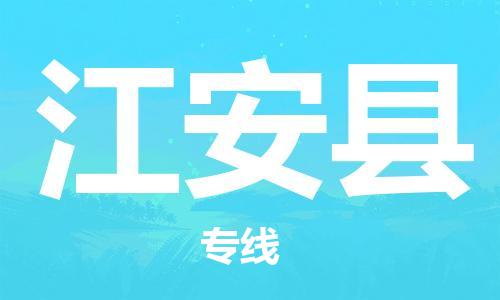 江安县

专线